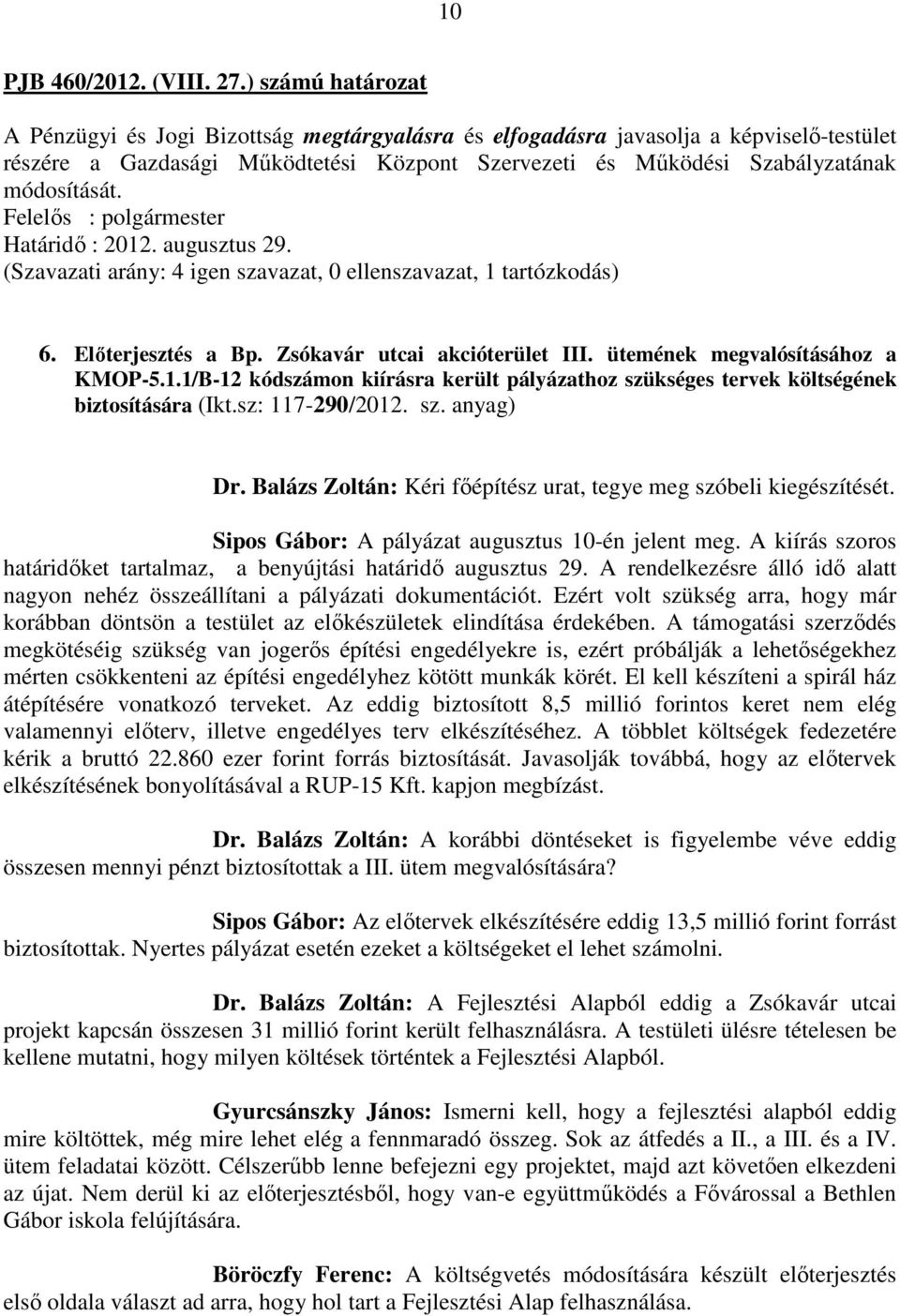 10

PJB 460/2012. (VIII. 27.) számú határozat

A Pénzügyi és Jogi Bizottság megtárgyalásra és elfogadásra javasolja a képviselő-testület részére a Gazdasági Működtetési Központ Szervezeti és Működési Szabályzatának módosítását.
Felelős : polgármester
Határidő : 2012. augusztus 29.
(Szavazati arány: 4 igen szavazat, 0 ellenszavazat, 1 tartózkodás)

6. Előterjesztés a Bp. Zsókavár utcai akcióterület III. ütemének megvalósításához a KMOP-5.1.1/B-12 kódszámon kiírásra került pályázathoz szükséges tervek költségének biztosítására (Ikt.sz: 117-290/2012. sz. anyag)

Dr. Balázs Zoltán: Kéri főépítész urat, tegye meg szóbeli kiegészítését.

Sipos Gábor: A pályázat augusztus 10-én jelent meg. A kiírás szoros határidőket tartalmaz, a benyújtási határidő augusztus 29. A rendelkezésre álló idő alatt nagyon nehéz összeállítani a pályázati dokumentációt. Ezért volt szükség arra, hogy már korábban döntsön a testület az előkészületek elindítása érdekében. A támogatási szerződés megkötéséig szükség van jogerős építési engedélyekre is, ezért próbálják a lehetőségekhez mérten csökkenteni az építési engedélyhez kötött munkák körét. El kell készíteni a spirál ház átépítésére vonatkozó terveket. Az eddig biztosított 8,5 millió forintos keret nem elég valamennyi előterv, illetve engedélyes terv elkészítéséhez. A többlet költségek fedezetére kérik a bruttó 22.860 ezer forint forrás biztosítását. Javasolják továbbá, hogy az előtervek elkészítésének bonyolításával a RUP-15 Kft. kapjon megbízást.

Dr. Balázs Zoltán: A korábbi döntéseket is figyelembe véve eddig összesen mennyi pénzt biztosítottak a III. ütem megvalósítására?

Sipos Gábor: Az előtervek elkészítésére eddig 13,5 millió forint forrást biztosítottak. Nyertes pályázat esetén ezeket a költségeket el lehet számolni.

Dr. Balázs Zoltán: A Fejlesztési Alapból eddig a Zsókavár utcai projekt kapcsán összesen 31 millió forint került felhasználásra. A testületi ülésre tételesen be kellene mutatni, hogy milyen költések történtek a Fejlesztési Alapból.

Gyurcsánszky János: Ismerni kell, hogy a fejlesztési alapból eddig mire költöttek, még mire lehet elég a fennmaradó összeg. Sok az átfedés a II., a III. és a IV. ütem feladatai között. Célszerűbb lenne befejezni egy projektet, majd azt követően elkezdeni az újat. Nem derül ki az előterjesztésből, hogy van-e együttműködés a Fővárossal a Bethlen Gábor iskola felújítására.

Böröczfy Ferenc: A költségvetés módosítására készült előterjesztés első oldala választ ad arra, hogy hol tart a Fejlesztési Alap felhasználása.